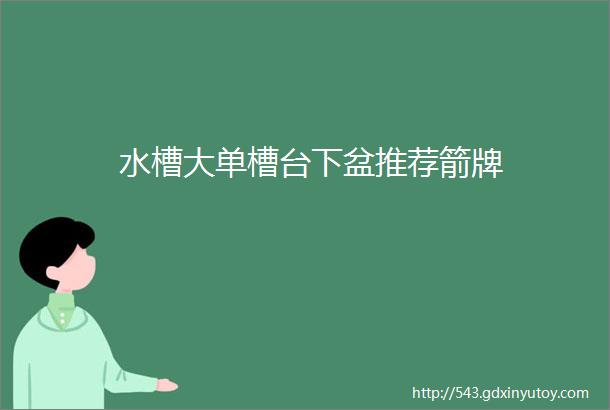 水槽大单槽台下盆推荐箭牌

http://543.gdxinyutoy.com